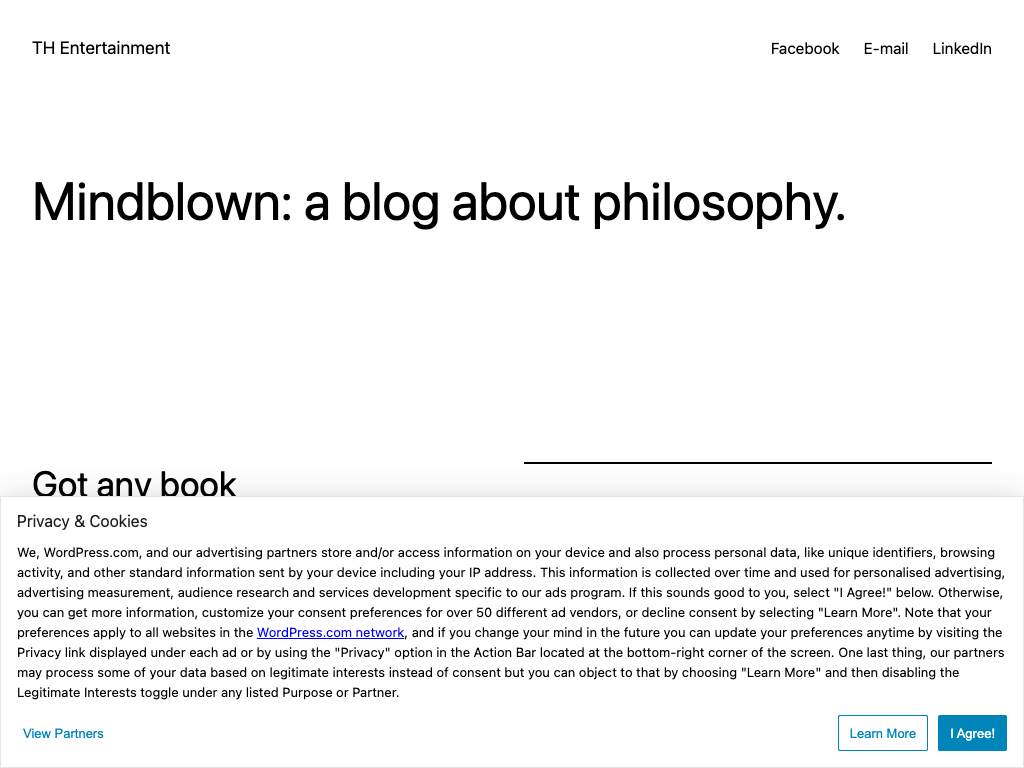 TH Entertainment

Facebook E-mail LinkedIn

Mindblown: a blog about philosophy.

Got any book

Privacy & Cookies

We, WordPress.com, and our advertising partners store and/or access information on your device and also process personal data, like unique identifiers, browsing activity, and other standard information sent by your device including your IP address. This information is collected over time and used for personalised advertising, advertising measurement, audience research and services development specific to our ads program. If this sounds good to you, select "I Agree!" below. Otherwise, you can get more information, customize your consent preferences for over 50 different ad vendors, or decline consent by selecting "Learn More". Note that your preferences apply to all websites in the WordPress.com network, and if you change your mind in the future you can update your preferences anytime by visiting the Privacy link displayed under each ad or by using the "Privacy" option in the Action Bar located at the bottom-right corner of the screen. One last thing, our partners may process some of your data based on legitimate interests instead of consent but you can object to that by choosing "Learn More" and then disabling the Legitimate Interests toggle under any listed Purpose or Partner.

View Partners

Learn More

I Agree!